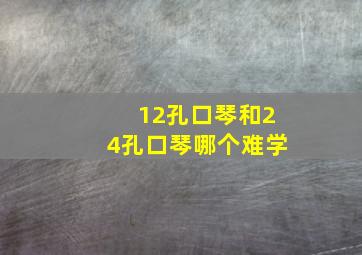 12孔口琴和24孔口琴哪个难学